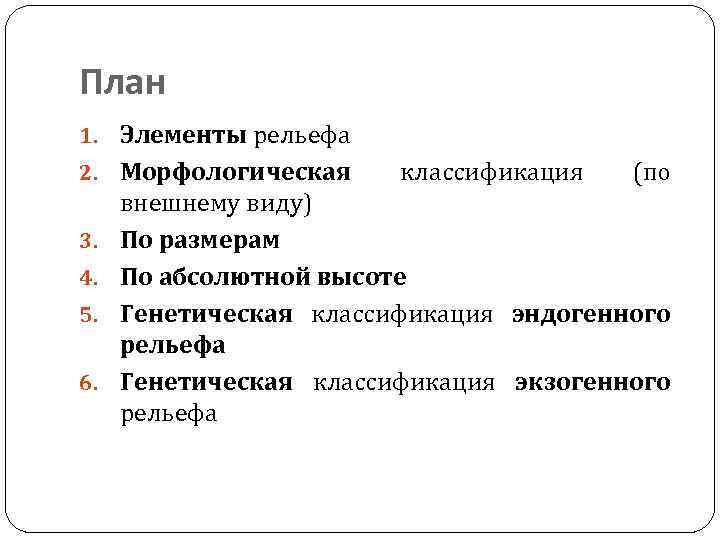 План

1. Элементы рельефа
2. Морфологическая классификация (по внешнему виду)
3. По размерам
4. По абсолютной высоте
5. Генетическая классификация эндогенного рельефа
6. Генетическая классификация экзогенного рельефа